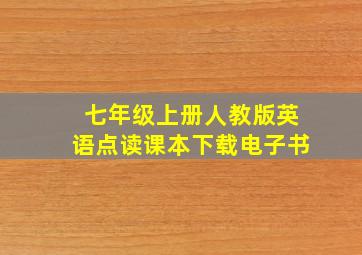 七年级上册人教版英语点读课本下载电子书